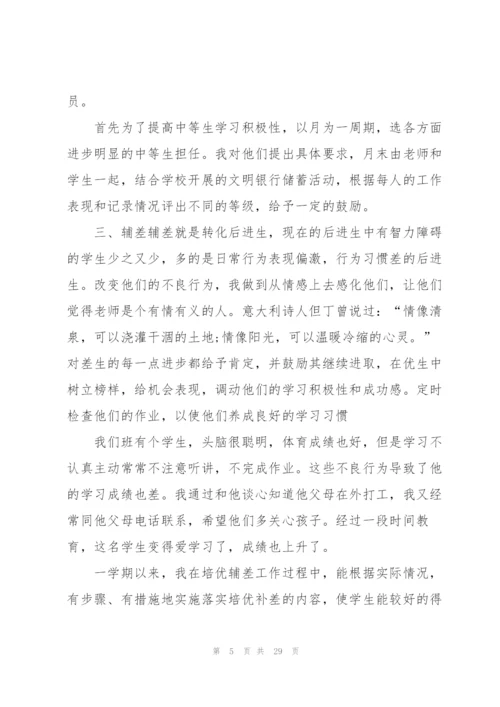 员。

首先为了提高中等生学习积极性，以月为一周期，选各方面进步明显的中等生担任。我对他们提出具体要求，月末由老师和学生一起，结合学校开展的文明银行储蓄活动，根据每人的工作表现和记录情况评出不同的等级，给予一定的鼓励。

三、辅差辅差就是转化后进生，现在的后进生中有智力障碍的学生少之又少，多的是日常行为表现偏激，行为习惯差的后进生。改变他们的不良行为，我做到从情感上去感化他们，让他们觉得老师是个有情有义的人。意大利诗人但丁曾说过：“情像清泉，可以浇灌干涸的土地;情像阳光，可以温暖冷缩的心灵。”对差生的每一点进步都给予肯定，并鼓励其继续进取，在优生中树立榜样，给机会表现，调动他们的学习积极性和成功感。定时检查他们的作业，以使他们养成良好的学习习惯

我们班有个学生，头脑很聪明，体育成绩也好，但是学习不认真主动常常不注意听讲，不完成作业。这些不良行为导致了他的学习成绩也差。我通过和他谈心知道他父母在外打工，我又经常同他父母电话联系，希望他们多关心孩子。经过一段时间教育，这名学生变得爱学习了，成绩也上升了。

一学期以来，我在培优辅差工作过程中，能根据实际情况，有步骤、有措施地实施落实培优补差的内容，使学生能较好的得

第 5 页 共 29 页